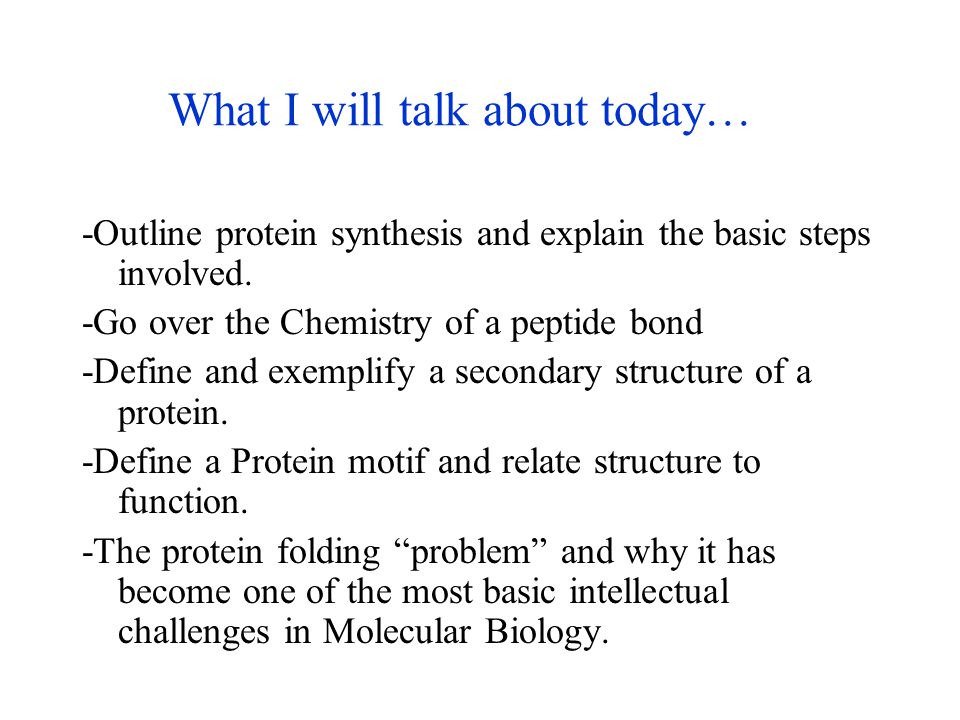 What I will talk about today…

-Outline protein synthesis and explain the basic steps involved.

-Go over the Chemistry of a peptide bond

-Define and exemplify a secondary structure of a protein.

-Define a Protein motif and relate structure to function.

-The protein folding “problem” and why it has become one of the most basic intellectual challenges in Molecular Biology.